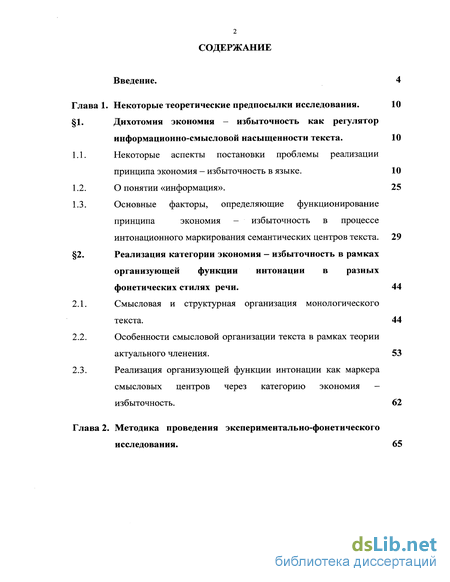 2

СОДЕРЖАНИЕ

Введение. 4

Глава 1. Некоторые теоретические предпосылки исследования. 10

§1. Дихотомия экономия – избыточность как регулятор информационно-смысловой насыщенности текста. 10

1.1. Некоторые аспекты постановки проблемы реализации принципа экономия – избыточность в языке. 10

1.2. О понятии «информация». 25

1.3. Основные факторы, определяющие функционирование принципа экономия – избыточность в процессе интонационного маркирования семантических центров текста. 29

§2. Реализация категории экономия – избыточность в рамках организующей функции интонации в разных фонетических стилях речи. 44

2.1. Смысловая и структурная организация монологического текста. 44

2.2. Особенности смысловой организации текста в рамках теории актуального членения. 53

2.3. Реализация организующей функции интонации как маркера смысловых центров через категорию экономия – избыточность. 62

Глава 2. Методика проведения экспериментально-фонетического исследования. 65

dsLib.net
библиотека диссертаций